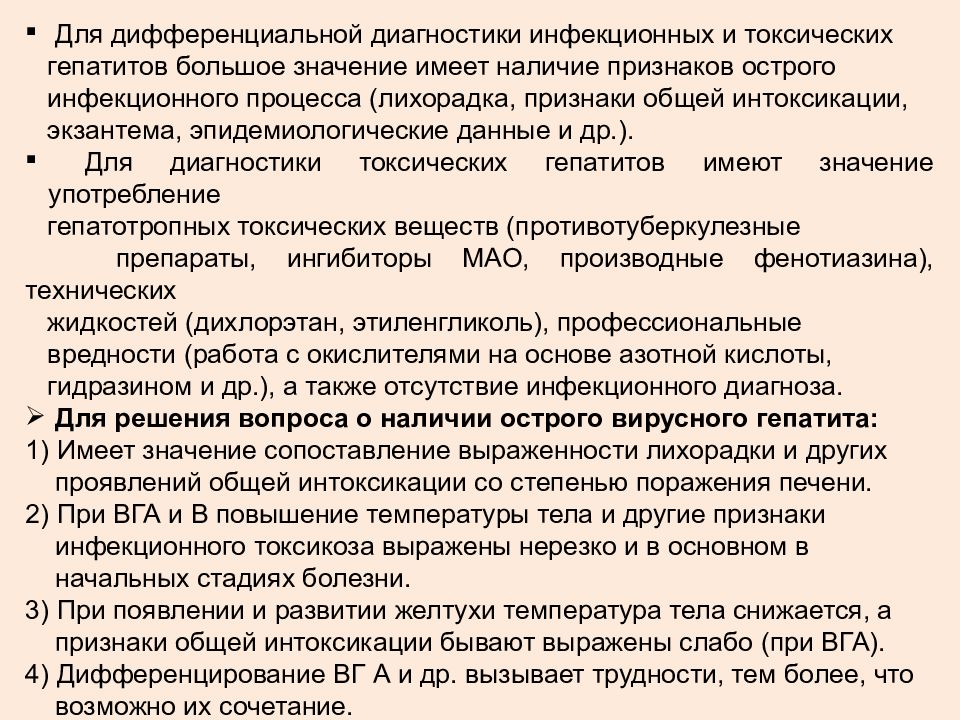 ▪ Для дифференциальной диагностики инфекционных и токсических гепатитов большое значение имеет наличие признаков острого инфекционного процесса (лихорадка, признаки общей интоксикации, экзантема, эпидемиологические данные и др.).
▪ Для диагностики токсических гепатитов имеют значение употребление гепатотропных токсических веществ (противотуберкулезные препараты, ингибиторы МАО, производные фенотиазина), технических жидкостей (дихлорэтан, этиленгликоль), профессиональные вредности (работа с окислителями на основе азотной кислоты, гидразином и др.), а также отсутствие инфекционного диагноза.
➢ Для решения вопроса о наличии острого вирусного гепатита:
1) Имеет значение сопоставление выраженности лихорадки и других проявлений общей интоксикации со степенью поражения печени.
2) При ВГА и В повышение температуры тела и другие признаки инфекционного токсикоза выражены нерезко и в основном в начальных стадиях болезни.
3) При появлении и развитии желтухи температура тела снижается, а признаки общей интоксикации бывают выражены слабо (при ВГА).
4) Дифференцирование ВГ А и др. вызывает трудности, тем более, что возможно их сочетание.